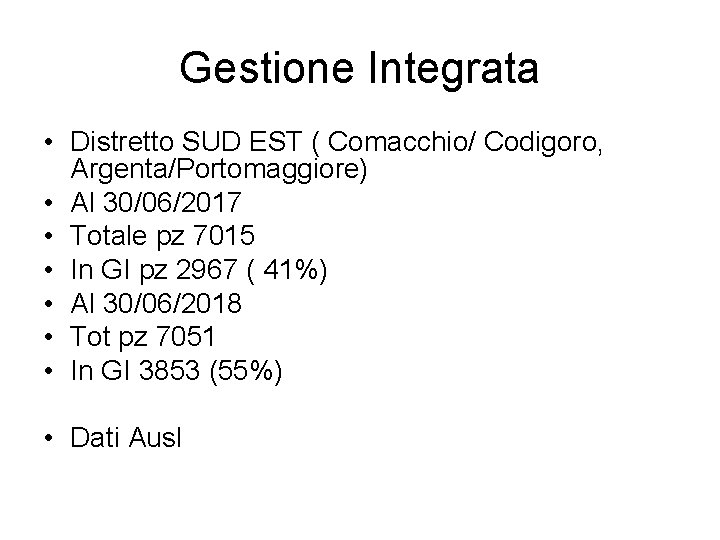 Gestione Integrata

• Distretto SUD EST ( Comacchio/ Codigoro, Argenta/Portomaggiore)
• Al 30/06/2017
• Totale pz 7015
• In GI pz 2967 ( 41%)
• Al 30/06/2018
• Tot pz 7051
• In GI 3853 (55%)

• Dati Ausl